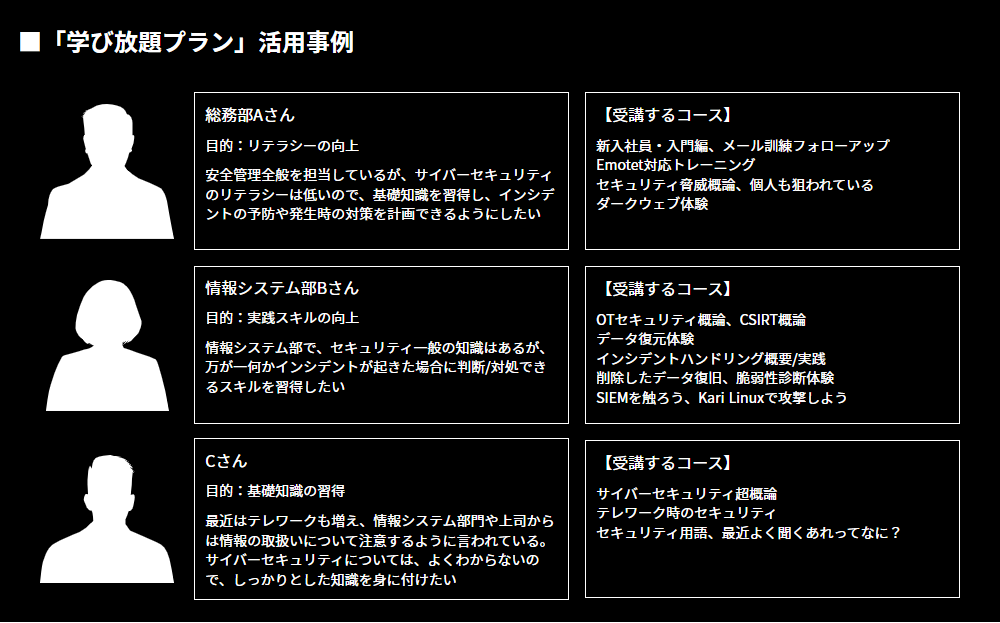 ■「学び放題プラン」活用事例

総務部Aさん

目的：リテラシーの向上

安全管理全般を担当しているが、サイバーセキュリティのリテラシーは低いので、基礎知識を習得し、インシデントの予防や発生時の対策を計画できるようにしたい

【受講するコース】

新入社員・入門編、メール訓練フォローアップ
Emotet対応トレーニング
セキュリティ脅威概論、個人も狙われている
ダークウェブ体験

情報システム部Bさん

目的：実践スキルの向上

情報システム部で、セキュリティ一般の知識はあるが、万が一何かインシデントが起きた場合に判断/対処できるスキルを習得したい

【受講するコース】

OTセキュリティ概論、CSIRT概論
データ復元体験
インシデントハンドリング概要/実践
削除したデータ復旧、脆弱性診断体験
SIEMを触ろう、Kari Linuxで攻撃しよう

Cさん

目的：基礎知識の習得

最近はテレワークも増え、情報システム部門や上司からは情報の取扱いについて注意するように言われている。サイバーセキュリティについては、よくわからないので、しっかりとした知識を身に付けたい

【受講するコース】

サイバーセキュリティ超概論
テレワーク時のセキュリティ
セキュリティ用語、最近よく聞くあれってなに？